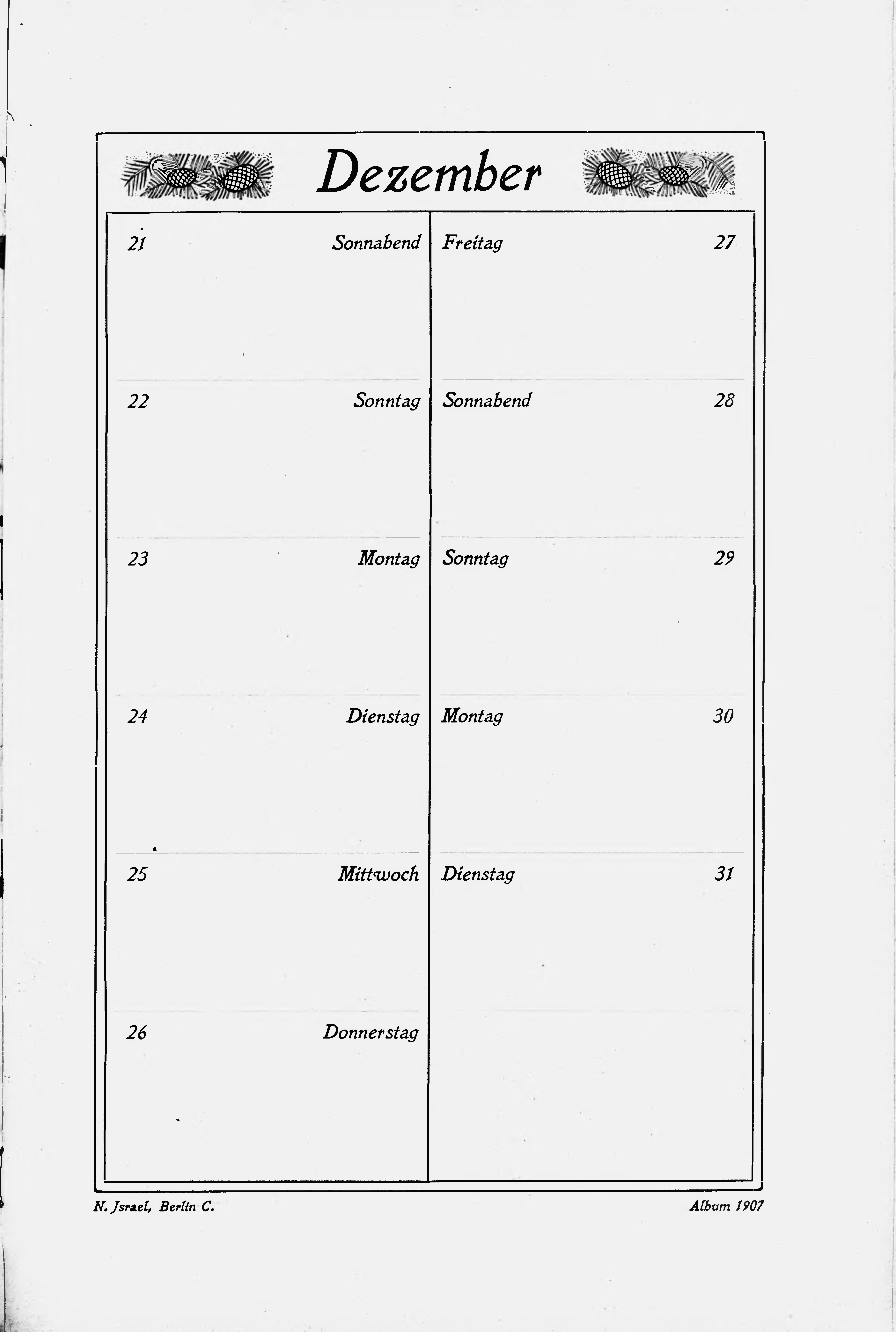 Dezember

21 Sonnabend

22 Sonntag

23 Montag

24 Dienstag

25 Mittwoch

26 Donnerstag

Freitag 27

Sonnabend 28

Sonntag 29

Montag 30

Dienstag 31

N. Jsrael, Berlin C.

Album 1907